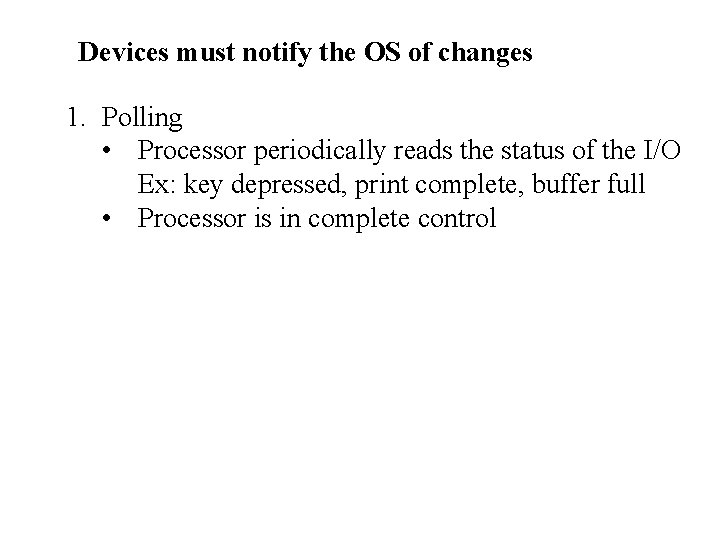 Devices must notify the OS of changes

1. Polling
   • Processor periodically reads the status of the I/O
     Ex: key depressed, print complete, buffer full
   • Processor is in complete control